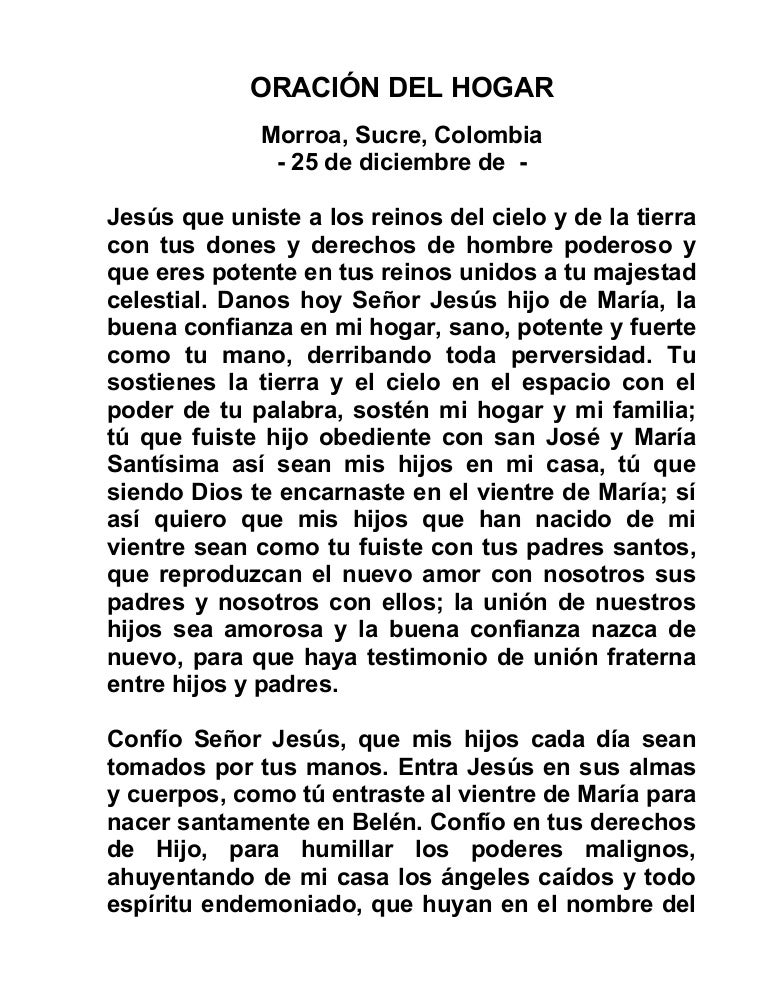 ORACIÓN DEL HOGAR

Morroa, Sucre, Colombia
- 25 de diciembre de -

Jesús que uniste a los reinos del cielo y de la tierra con tus dones y derechos de hombre poderoso y que eres potente en tus reinos unidos a tu majestad celestial. Danos hoy Señor Jesús hijo de María, la buena confianza en mi hogar, sano, potente y fuerte como tu mano, derribando toda perversidad. Tu sostienes la tierra y el cielo en el espacio con el poder de tu palabra, sostén mi hogar y mi familia; tú que fuiste hijo obediente con san José y María Santísima así sean mis hijos en mi casa, tú que siendo Dios te encarnaste en el vientre de María; sí así quiero que mis hijos que han nacido de mi vientre sean como tu fuiste con tus padres santos, que reproduzcan el nuevo amor con nosotros sus padres y nosotros con ellos; la unión de nuestros hijos sea amorosa y la buena confianza nazca de nuevo, para que haya testimonio de unión fraterna entre hijos y padres.

Confío Señor Jesús, que mis hijos cada día sean tomados por tus manos. Entra Jesús en sus almas y cuerpos, como tú entraste al vientre de María para nacer santamente en Belén. Confío en tus derechos de Hijo, para humillar los poderes malignos, ahuyentando de mi casa los ángeles caídos y todo espíritu endemoniado, que huyan en el nombre del